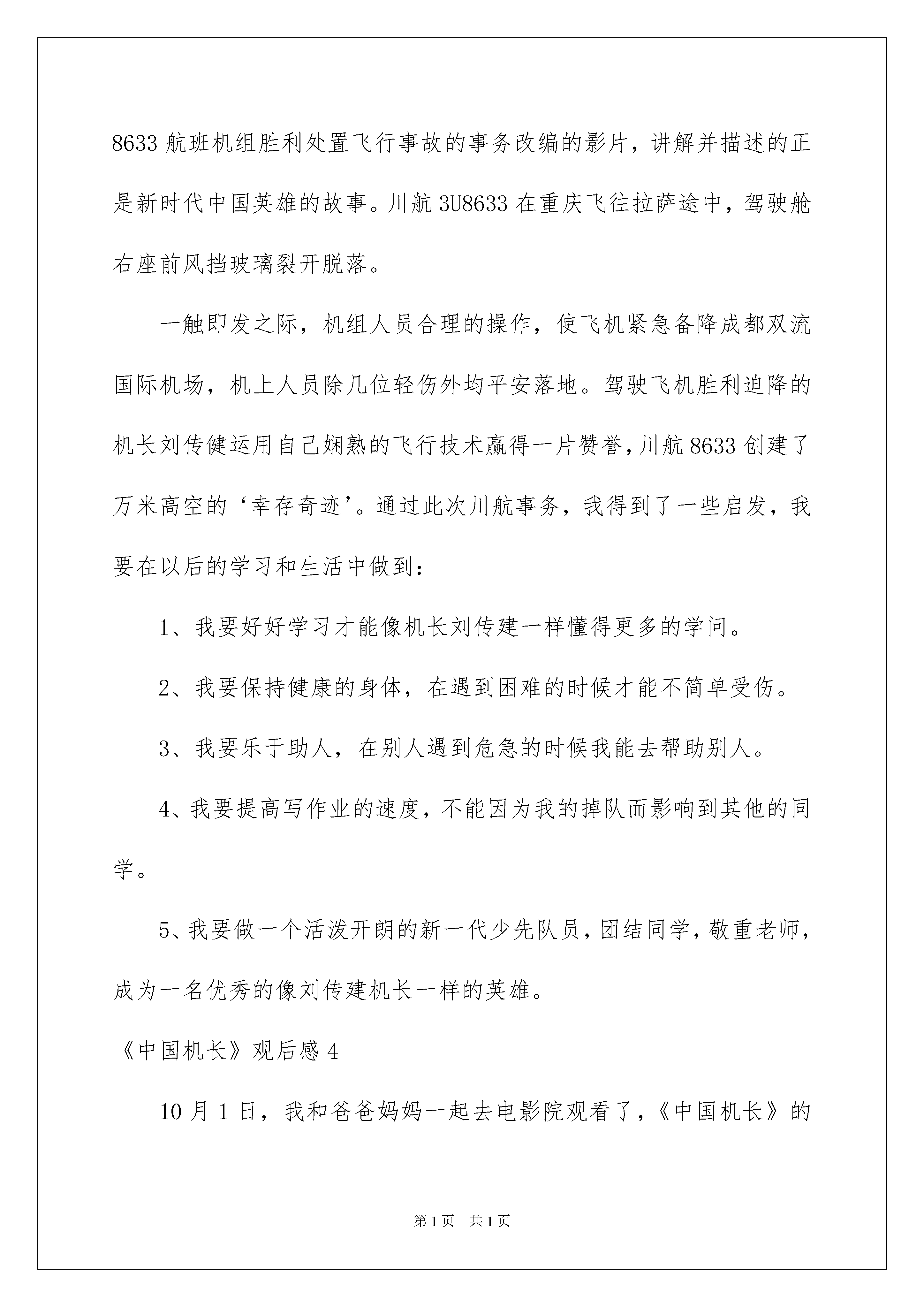 8633 航班机组胜利处置飞行事故的事务改编的影片，讲解并描述的正是新时代中国英雄的故事。川航 3U8633 在重庆飞往拉萨途中，驾驶舱右座前风挡玻璃裂开脱落。

一触即发之际，机组人员合理的操作，使飞机紧急备降成都双流国际机场，机上人员除几位轻伤外均平安落地。驾驶飞机胜利迫降的机长刘传健运用自己娴熟的飞行技术赢得一片赞誉，川航 8633 创建了万米高空的‘幸存奇迹’。通过此次川航事务，我得到了一些启发，我要在以后的学习和生活中做到：

1、我要好好学习才能像机长刘传建一样懂得更多的学问。

2、我要保持健康的身体，在遇到困难的时候才能不简单受伤。

3、我要乐于助人，在别人遇到危急的时候我能去帮助别人。

4、我要提高写作业的速度，不能因为我的掉队而影响到其他的同学。

5、我要做一个活泼开朗的新一代少先队员，团结同学，敬重老师，成为一名优秀的像刘传建机长一样的英雄。

《中国机长》观后感 4

10 月 1 日，我和爸爸妈妈一起去电影院观看了，《中国机长》的

第 1 页 共 1 页